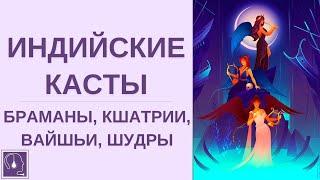 ИНДИЙСКИЕ КАСТЫ

БРАМАНЫ, КШАТРИИ, ВАЙШЬИ, ШУДРЫ